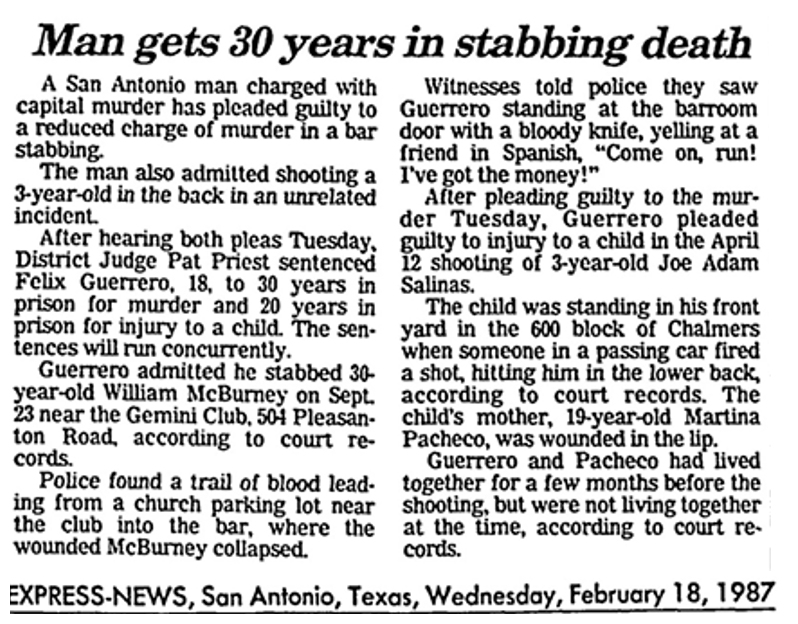 Man gets 30 years in stabbing death

A San Antonio man charged with capital murder has pleaded guilty to a reduced charge of murder in a bar stabbing.

The man also admitted shooting a 3-year-old in the back in an unrelated incident.

After hearing both pleas Tuesday, District Judge Pat Priest sentenced Felix Guerrero, 18, to 30 years in prison for murder and 20 years in prison for injury to a child. The sentences will run concurrently.

Guerrero admitted he stabbed 30-year-old William McBurney on Sept. 23 near the Gemini Club, 504 Pleasanton Road, according to court records.

Police found a trail of blood leading from a church parking lot near the club into the bar, where the wounded McBurney collapsed.

Witnesses told police they saw Guerrero standing at the barroom door with a bloody knife, yelling at a friend in Spanish, "Come on, run! I've got the money!"

After pleading guilty to the murder Tuesday, Guerrero pleaded guilty to injury to a child in the April 12 shooting of 3-year-old Joe Adam Salinas.

The child was standing in his front yard in the 600 block of Chalmers when someone in a passing car fired a shot, hitting him in the lower back, according to court records. The child's mother, 19-year-old Martina Pacheco, was wounded in the lip.

Guerrero and Pacheco had lived together for a few months before the shooting, but were not living together at the time, according to court records.

EXPRESS-NEWS, San Antonio, Texas, Wednesday, February 18, 1987